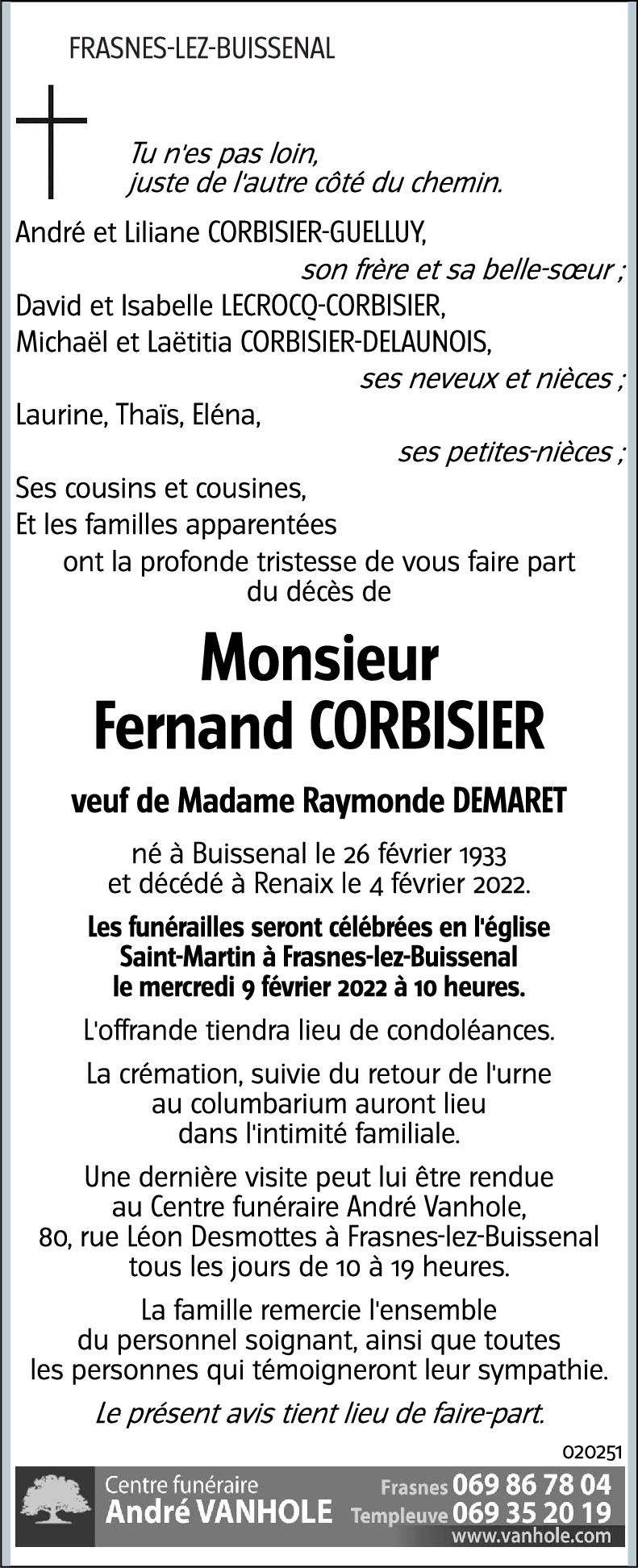 FRASNES-LEZ-BUISSENAL

Tu n'es pas loin,
juste de l'autre côté du chemin.

André et Liliane CORBISIER-GUELLUY,
son frère et sa belle-sœur ;
David et Isabelle LECROCQ-CORBISIER,
Michaël et Laëtitia CORBISIER-DELAUNOIS,
ses neveux et nièces ;
Laurine, Thaïs, Eléna,
ses petites-nièces ;
Ses cousins et cousines,
Et les familles apparentées
ont la profonde tristesse de vous faire part du décès de

Monsieur
Fernand CORBISIER

veuf de Madame Raymonde DEMARET

né à Buissenal le 26 février 1933
et décédé à Renaix le 4 février 2022.

Les funérailles seront célébrées en l'église Saint-Martin à Frasnes-lez-Buissenal le mercredi 9 février 2022 à 10 heures.

L'offrande tiendra lieu de condoléances.

La crémation, suivie du retour de l'urne au columbarium auront lieu dans l'intimité familiale.

Une dernière visite peut lui être rendue au Centre funéraire André Vanhole, 80, rue Léon Desmottes à Frasnes-lez-Buissenal tous les jours de 10 à 19 heures.

La famille remercie l'ensemble du personnel soignant, ainsi que toutes les personnes qui témoigneront leur sympathie.

Le présent avis tient lieu de faire-part.

020251

Centre funéraire
André VANHOLE
Frasnes 069 86 78 04
Templeuve 069 35 20 19
www.vanhole.com